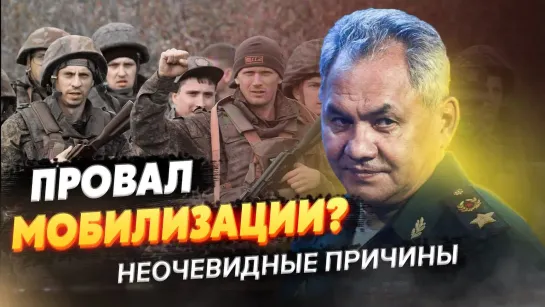 ПРОВАЛ
МОБИЛИЗАЦИИ?
НЕОЧЕВИДНЫЕ ПРИЧИНЫ